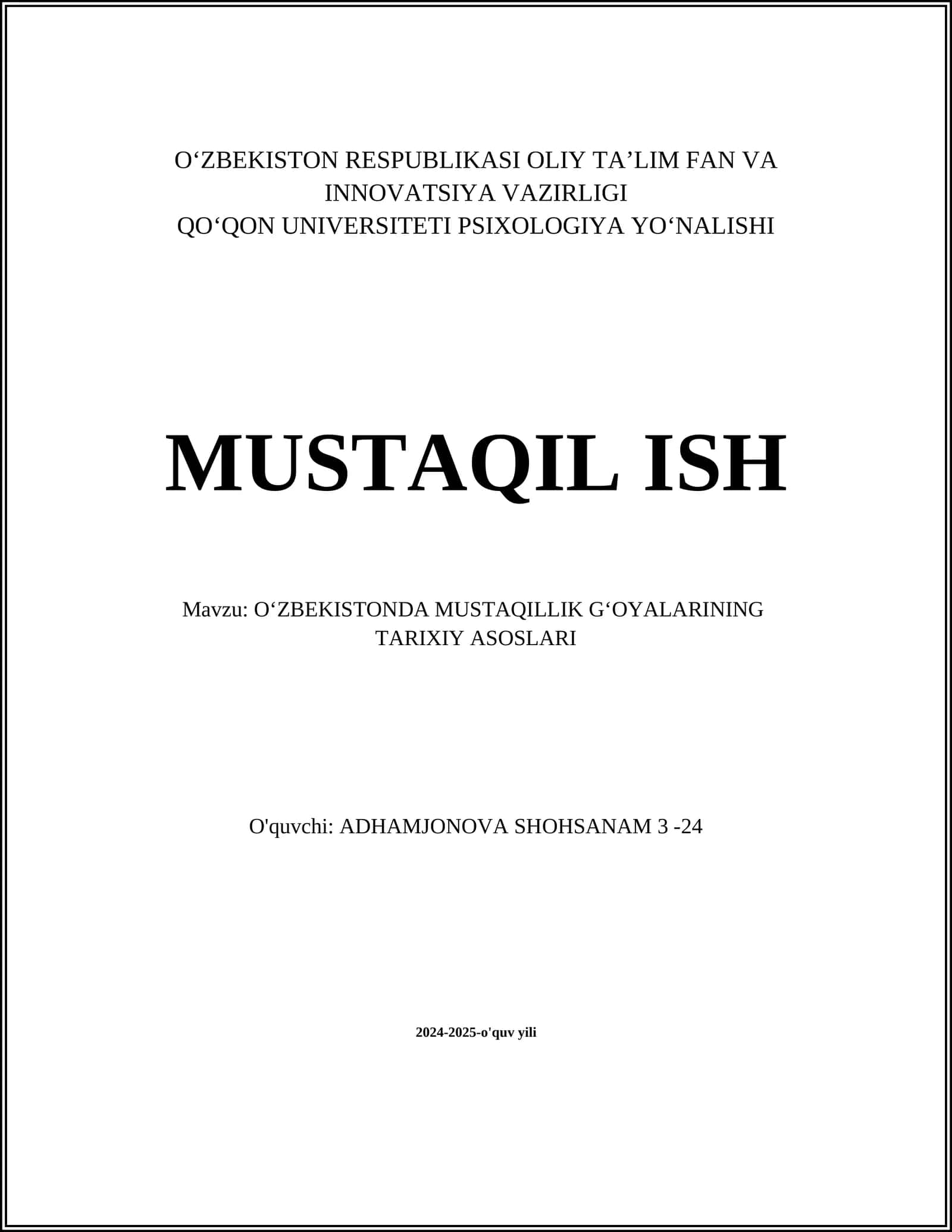 O‘ZBEKISTON RESPUBLIKASI OLIY TA’LIM FAN VA INNOVATSIYA VAZIRLIGI
QO‘QON UNIVERSITETI PSIXOLOGIYA YO‘NALISHI

MUSTAQIL ISH

Mavzu: O‘ZBEKISTONDA MUSTAQILLIK G‘OYALARINING TARIXIY ASOSLARI

O'quvchi: ADHAMJONOVA SHOHSANAM 3 -24

2024-2025-o'quv yili